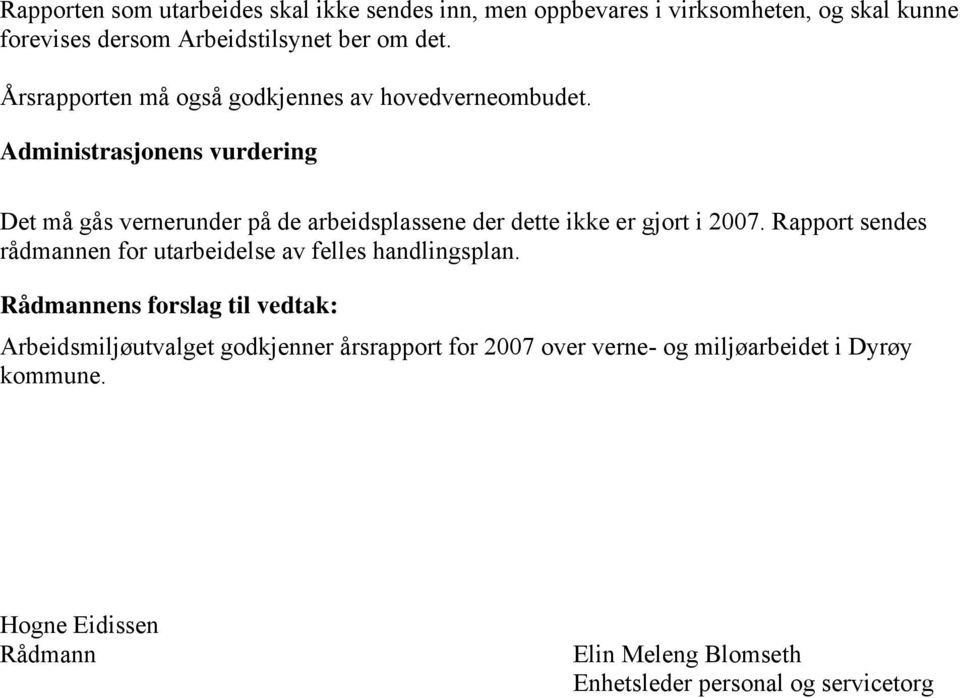 Rapporten som utarbeides skal ikke sendes inn, men oppbevares i virksomheten, og skal kunne forevises dersom Arbeidstilsynet ber om det.

Årsrapporten må også godkjennes av hovedverneombudet.

Administrasjonens vurdering

Det må gås vernerunder på de arbeidsplassene der dette ikke er gjort i 2007. Rapport sendes rådmannen for utarbeidelse av felles handlingsplan.

Rådmannens forslag til vedtak:

Arbeidsmiljøutvalget godkjenner årsrapport for 2007 over verne- og miljøarbeidet i Dyrøy kommune.

Hogne Eidissen
Rådmann

Elin Meleng Blomseth
Enhetsleder personal og servicetorg